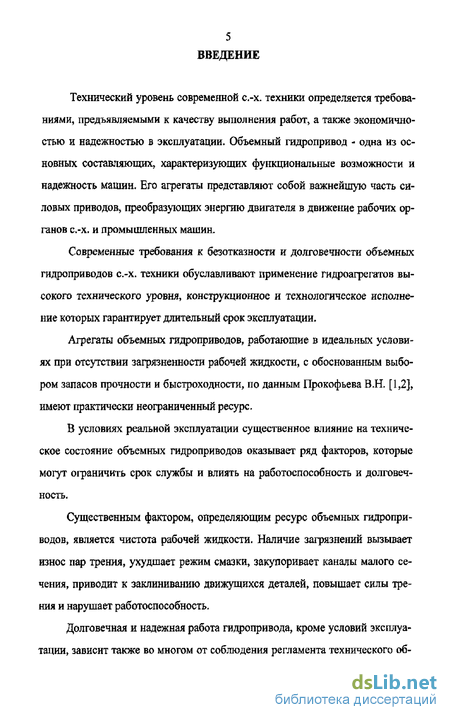 5

ВВЕДЕНИЕ

Технический уровень современной с.-х. техники определяется требованиями, предъявляемыми к качеству выполнения работ, а также экономичностью и надежностью в эксплуатации. Объемный гидропривод - одна из основных составляющих, характеризующих функциональные возможности и надежность машин. Его агрегаты представляют собой важнейшую часть силовых приводов, преобразующих энергию двигателя в движение рабочих органов с.-х. и промышленных машин.

Современные требования к безотказности и долговечности объемных гидроприводов с.-х. техники обуславливают применение гидроагрегатов высокого технического уровня, конструкционное и технологическое исполнение которых гарантирует длительный срок эксплуатации.

Агрегаты объемных гидроприводов, работающие в идеальных условиях при отсутствии загрязненности рабочей жидкости, с обоснованным выбором запасов прочности и быстроходности, по данным Прокофьева В.Н. [1,2], имеют практически неограниченный ресурс.

В условиях реальной эксплуатации существенное влияние на техническое состояние объемных гидроприводов оказывает ряд факторов, которые могут ограничить срок службы и влиять на работоспособность и долговечность.

Существенным фактором, определяющим ресурс объемных гидроприводов, является чистота рабочей жидкости. Наличие загрязнений вызывает износ пар трения, ухудшает режим смазки, закупоривает каналы малого сечения, приводит к заклиниванию движущихся деталей, повышает силы трения и нарушает работоспособность.

Долговечная и надежная работа гидропривода, кроме условий эксплуатации, зависит также во многом от соблюдения регламента технического об-

dsLib.net
библиотека диссертаций